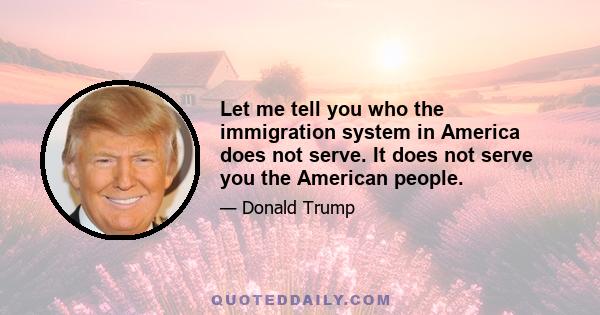 Let me tell you who the immigration system in America does not serve. It does not serve you the American people.

— Donald Trump

QUOTEDDAILY.COM